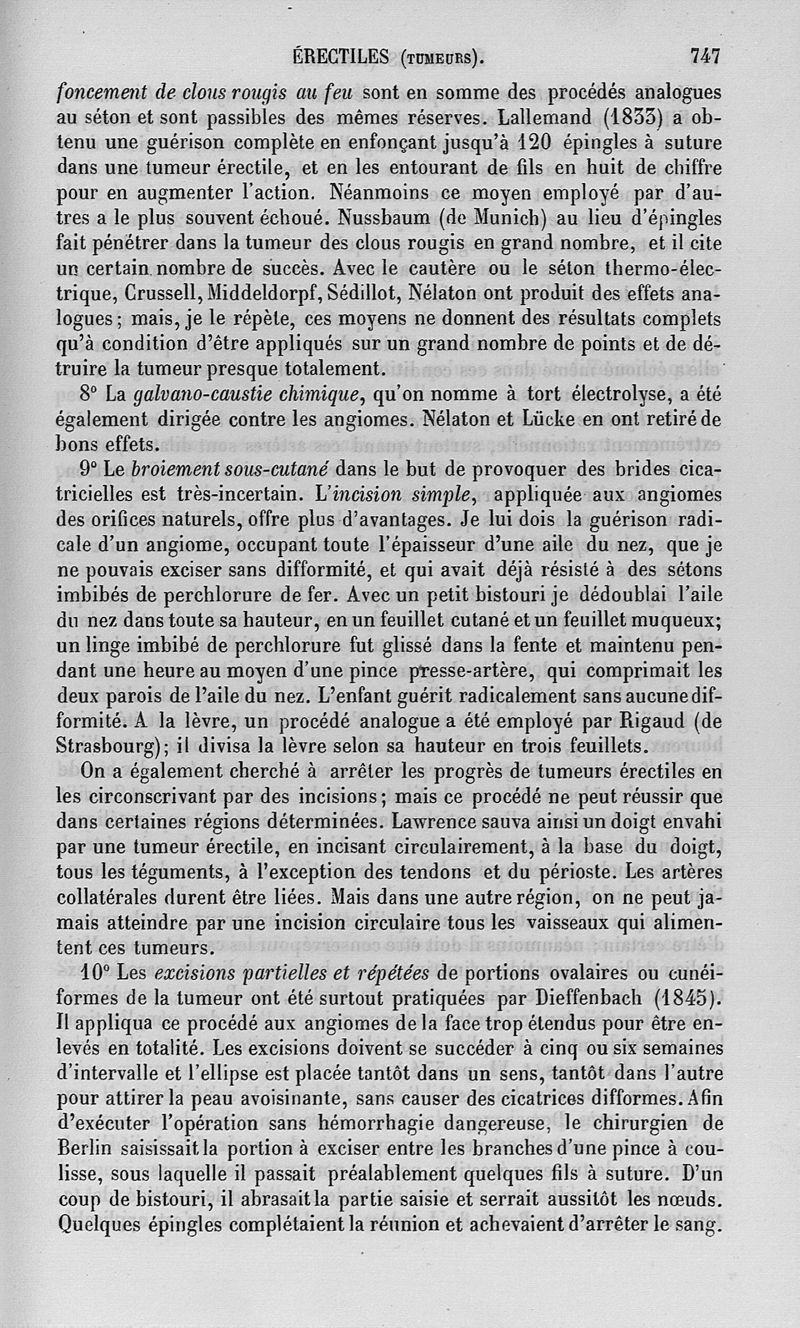 ÉRECTILES (TUMEURS).          747

foncement de clous rougis au feu sont en somme des procédés analogues au séton et sont passibles des mêmes réserves. Lallemand (1833) a obtenu une guérison complète en enfonçant jusqu'à 120 épingles à suture dans une tumeur érectile, et en les entourant de fils en huit de chiffre pour en augmenter l'action. Néanmoins ce moyen employé par d'autres a le plus souvent échoué. Nussbaum (de Munich) au lieu d'épingles fait pénétrer dans la tumeur des clous rougis en grand nombre, et il cite un certain nombre de succès. Avec le cautère ou le séton thermo-électrique, Crussell, Middeldorpf, Sédillot, Nélaton ont produit des effets analogues; mais, je le répète, ces moyens ne donnent des résultats complets qu'à condition d'être appliqués sur un grand nombre de points et de détruire la tumeur presque totalement.

8° La galvano-caustie chimique, qu'on nomme à tort électrolyse, a été également dirigée contre les angiomes. Nélaton et Lücke en ont retiré de bons effets.

9° Le broiement sous-cutané dans le but de provoquer des brides cicatricielles est très-incertain. L'incision simple, appliquée aux angiomes des orifices naturels, offre plus d'avantages. Je lui dois la guérison radicale d'un angiome, occupant toute l'épaisseur d'une aile du nez, que je ne pouvais exciser sans difformité, et qui avait déjà résisté à des sétons imbibés de perchlorure de fer. Avec un petit bistouri je dédoublai l'aile du nez dans toute sa hauteur, en un feuillet cutané et un feuillet muqueux; un linge imbibé de perchlorure fut glissé dans la fente et maintenu pendant une heure au moyen d'une pince presse-artère, qui comprimait les deux parois de l'aile du nez. L'enfant guérit radicalement sans aucune difformité. A la lèvre, un procédé analogue a été employé par Rigaud (de Strasbourg); il divisa la lèvre selon sa hauteur en trois feuillets.

On a également cherché à arrêter les progrès de tumeurs érectiles en les circonscrivant par des incisions; mais ce procédé ne peut réussir que dans certaines régions déterminées. Lawrence sauva ainsi un doigt envahi par une tumeur érectile, en incisant circulairement, à la base du doigt, tous les téguments, à l'exception des tendons et du périoste. Les artères collatérales durent être liées. Mais dans une autre région, on ne peut jamais atteindre par une incision circulaire tous les vaisseaux qui alimentent ces tumeurs.

10° Les excisions partielles et répétées de portions ovalaires ou cunéiformes de la tumeur ont été surtout pratiquées par Dieffenbach (1845). Il appliqua ce procédé aux angiomes de la face trop étendus pour être enlevés en totalité. Les excisions doivent se succéder à cinq ou six semaines d'intervalle et l'ellipse est placée tantôt dans un sens, tantôt dans l'autre pour attirer la peau avoisinante, sans causer des cicatrices difformes. Afin d'exécuter l'opération sans hémorrhagie dangereuse, le chirurgien de Berlin saisissait la portion à exciser entre les branches d'une pince à coulisse, sous laquelle il passait préalablement quelques fils à suture. D'un coup de bistouri, il abrasait la partie saisie et serrait aussitôt les nœuds. Quelques épingles complétaient la réunion et achevaient d'arrêter le sang.